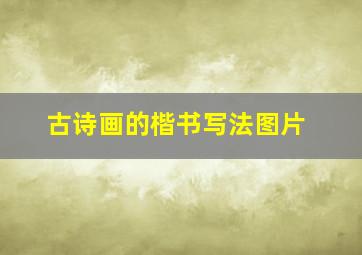 古诗画的楷书写法图片